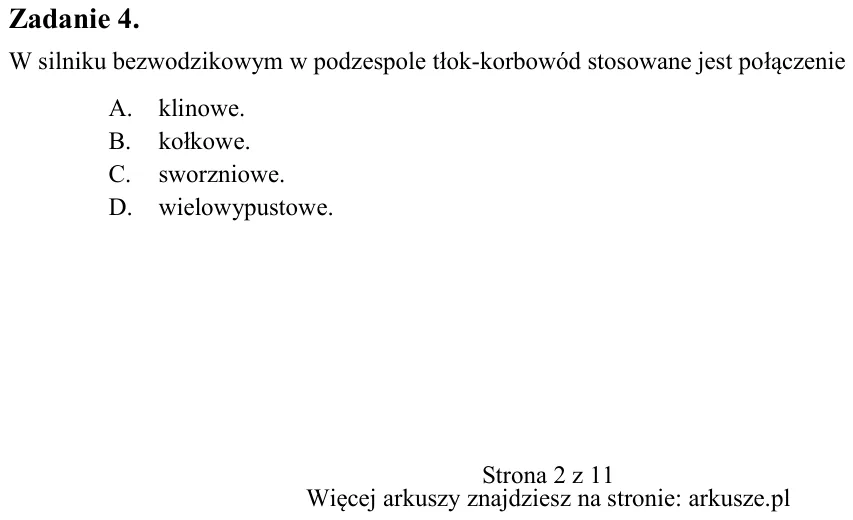 Zadanie 4.

W silniku bezwodzikowym w podzespole tłok-korbowód stosowane jest połączenie

A. klinowe.
B. kołkowe.
C. sworzniowe.
D. wielowypustowe.

Strona 2 z 11
Więcej arkuszy znajdziesz na stronie: arkusze.pl